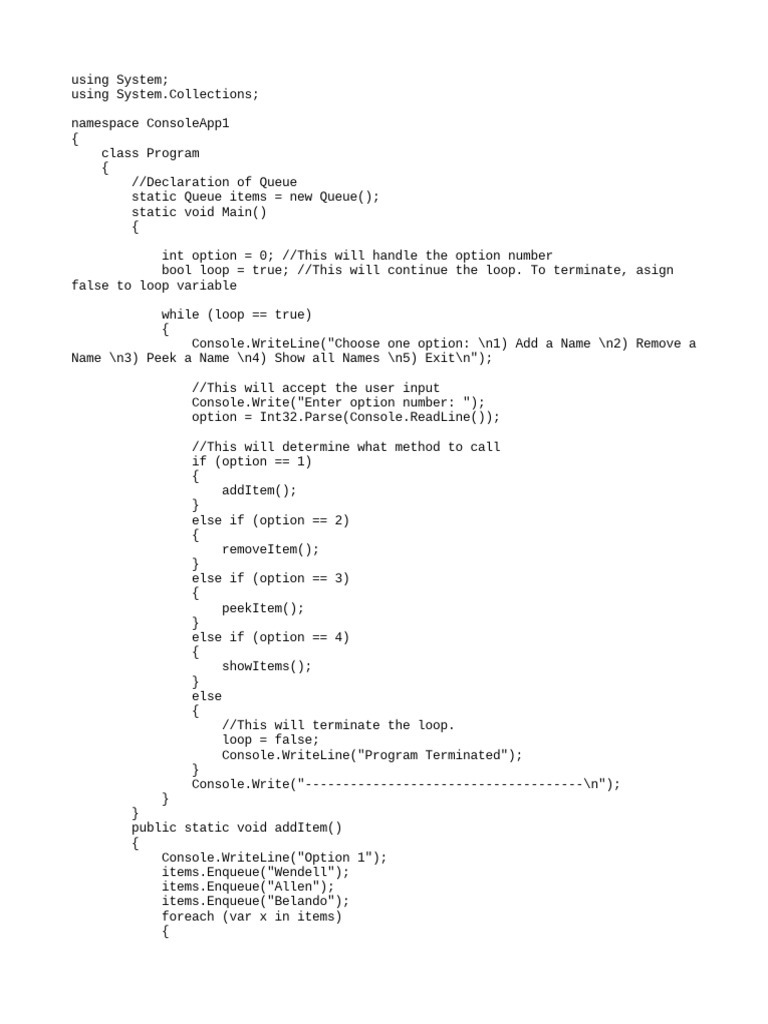 using System;
using System.Collections;

namespace ConsoleApp1
{
    class Program
    {
        //Declaration of Queue
        static Queue items = new Queue();
        static void Main()
        {

            int option = 0; //This will handle the option number
            bool loop = true; //This will continue the loop. To terminate, asign false to loop variable

            while (loop == true)
            {
                Console.WriteLine("Choose one option: \n1) Add a Name \n2) Remove a Name \n3) Peek a Name \n4) Show all Names \n5) Exit\n");

                //This will accept the user input
                Console.Write("Enter option number: ");
                option = Int32.Parse(Console.ReadLine());

                //This will determine what method to call
                if (option == 1)
                {
                    addItem();
                }
                else if (option == 2)
                {
                    removeItem();
                }
                else if (option == 3)
                {
                    peekItem();
                }
                else if (option == 4)
                {
                    showItems();
                }
                else
                {
                    //This will terminate the loop.
                    loop = false;
                    Console.WriteLine("Program Terminated");
                }
                Console.Write("-------------------------------------\n");
            }
        }
        public static void addItem()
        {
            Console.WriteLine("Option 1");
            items.Enqueue("Wendell");
            items.Enqueue("Allen");
            items.Enqueue("Belando");
            foreach (var x in items)
            {